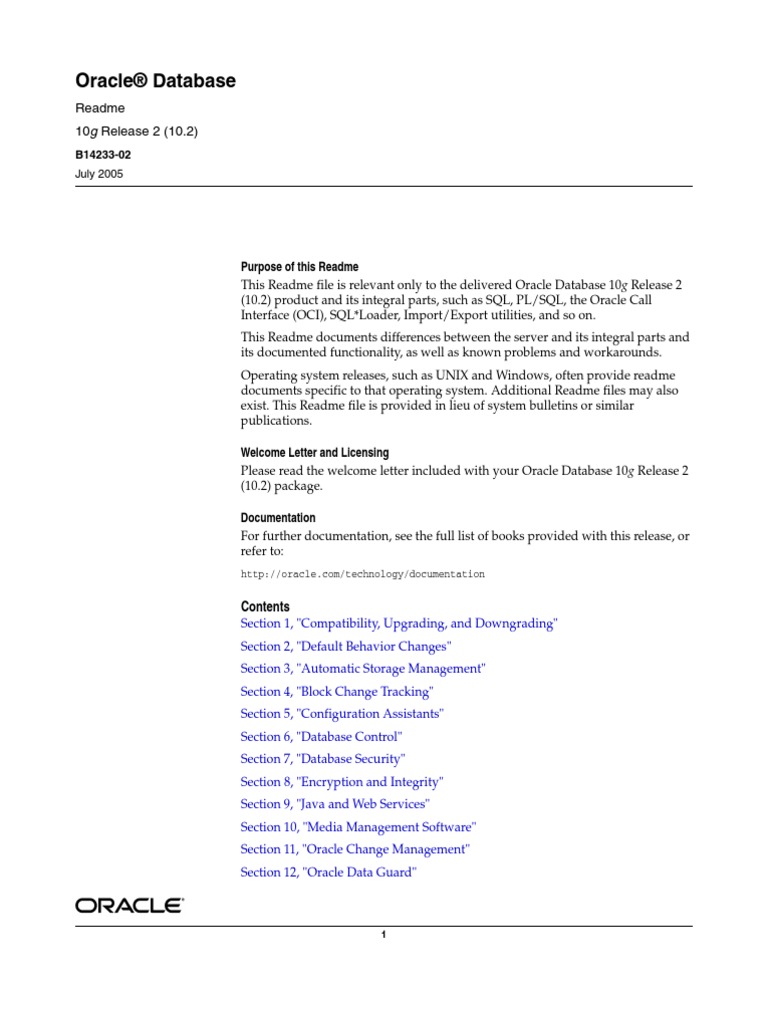 Oracle® Database

Readme

10g Release 2 (10.2)

B14233-02

July 2005

Purpose of this Readme

This Readme file is relevant only to the delivered Oracle Database 10g Release 2 (10.2) product and its integral parts, such as SQL, PL/SQL, the Oracle Call Interface (OCI), SQL*Loader, Import/Export utilities, and so on.

This Readme documents differences between the server and its integral parts and its documented functionality, as well as known problems and workarounds.

Operating system releases, such as UNIX and Windows, often provide readme documents specific to that operating system. Additional Readme files may also exist. This Readme file is provided in lieu of system bulletins or similar publications.

Welcome Letter and Licensing

Please read the welcome letter included with your Oracle Database 10g Release 2 (10.2) package.

Documentation

For further documentation, see the full list of books provided with this release, or refer to:

http://oracle.com/technology/documentation

Contents

Section 1, "Compatibility, Upgrading, and Downgrading"

Section 2, "Default Behavior Changes"

Section 3, "Automatic Storage Management"

Section 4, "Block Change Tracking"

Section 5, "Configuration Assistants"

Section 6, "Database Control"

Section 7, "Database Security"

Section 8, "Encryption and Integrity"

Section 9, "Java and Web Services"

Section 10, "Media Management Software"

Section 11, "Oracle Change Management"

Section 12, "Oracle Data Guard"

ORACLE

1